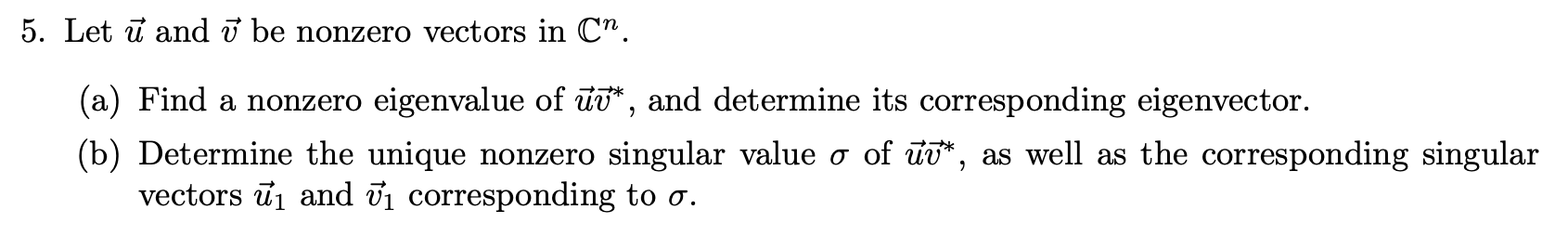 5. Let $\vec{u}$ and $\vec{v}$ be nonzero vectors in $\mathbb{C}^n$.

(a) Find a nonzero eigenvalue of $\vec{u}\vec{v}^*$, and determine its corresponding eigenvector.

(b) Determine the unique nonzero singular value $\sigma$ of $\vec{u}\vec{v}^*$, as well as the corresponding singular vectors $\vec{u}_1$ and $\vec{v}_1$ corresponding to $\sigma$.